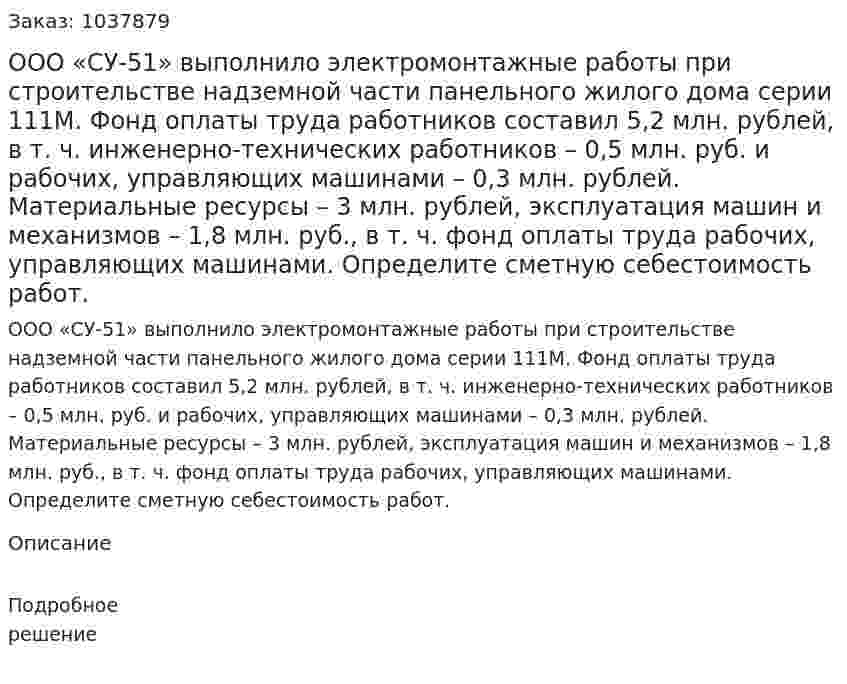 Заказ: 1037879

ООО «СУ-51» выполнило электромонтажные работы при строительстве надземной части панельного жилого дома серии 111М. Фонд оплаты труда работников составил 5,2 млн. рублей, в т. ч. инженерно-технических работников – 0,5 млн. руб. и рабочих, управляющих машинами – 0,3 млн. рублей. Материальные ресурсы – 3 млн. рублей, эксплуатация машин и механизмов – 1,8 млн. руб., в т. ч. фонд оплаты труда рабочих, управляющих машинами. Определите сметную себестоимость работ.

ООО «СУ-51» выполнило электромонтажные работы при строительстве надземной части панельного жилого дома серии 111М. Фонд оплаты труда работников составил 5,2 млн. рублей, в т. ч. инженерно-технических работников – 0,5 млн. руб. и рабочих, управляющих машинами – 0,3 млн. рублей. Материальные ресурсы – 3 млн. рублей, эксплуатация машин и механизмов – 1,8 млн. руб., в т. ч. фонд оплаты труда рабочих, управляющих машинами. Определите сметную себестоимость работ.

Описание

Подробное решение